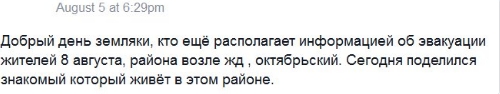 August 5 at 6:29pm

Добрый день земляки, кто ещё располагает информацией об эвакуации жителей 8 августа, района возле жд , октябрьский. Сегодня поделился знакомый который живёт в этом районе.